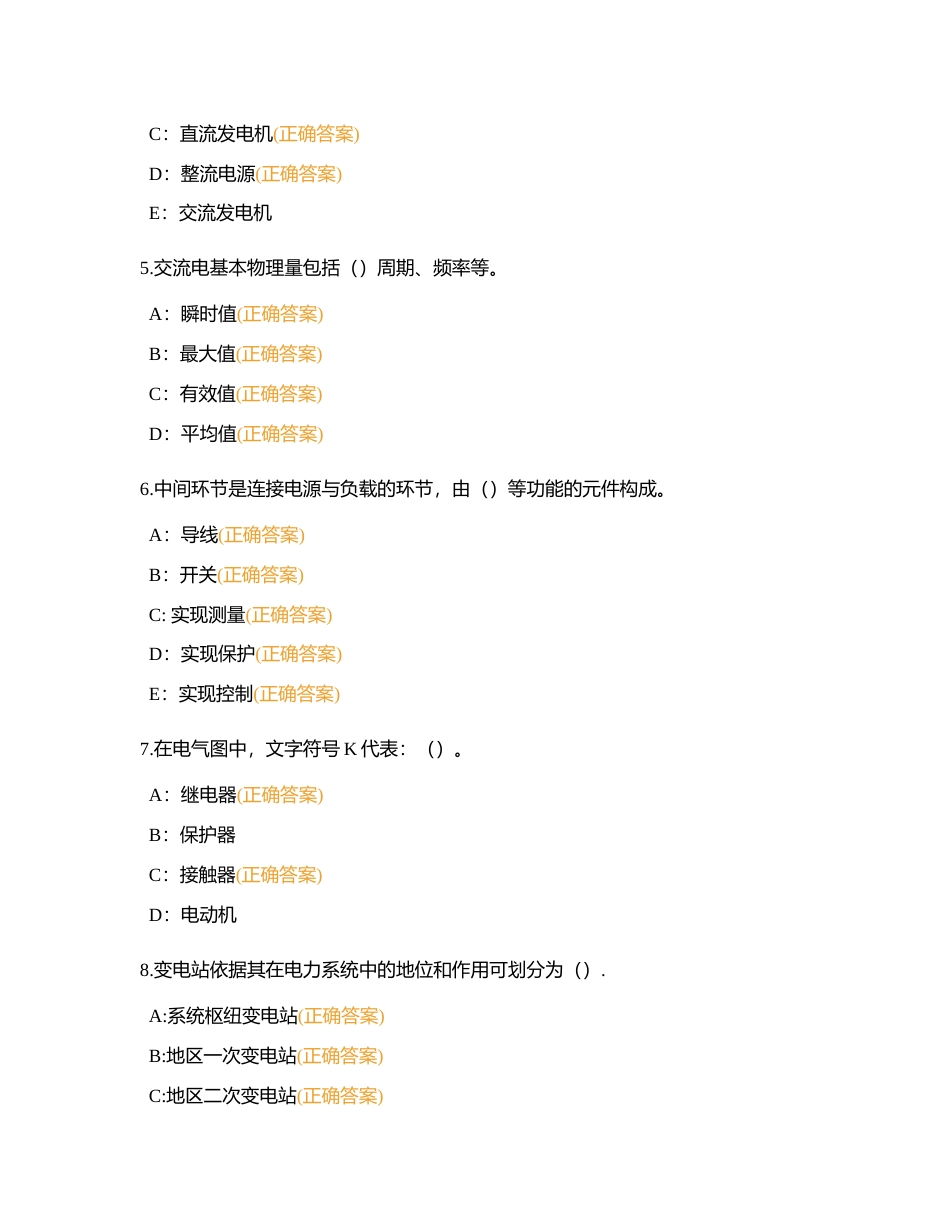 C：直流发电机(正确答案)

D：整流电源(正确答案)

E：交流发电机

5.交流电基本物理量包括（）周期、频率等。

A：瞬时值(正确答案)

B：最大值(正确答案)

C：有效值(正确答案)

D：平均值(正确答案)

6.中间环节是连接电源与负载的环节，由（）等功能的元件构成。

A：导线(正确答案)

B：开关(正确答案)

C: 实现测量(正确答案)

D：实现保护(正确答案)

E：实现控制(正确答案)

7.在电气图中，文字符号 K 代表：（）。

A：继电器(正确答案)

B：保护器

C：接触器(正确答案)

D：电动机

8.变电站依据其在电力系统中的地位和作用可划分为（）.

A:系统枢纽变电站(正确答案)

B:地区一次变电站(正确答案)

C:地区二次变电站(正确答案)